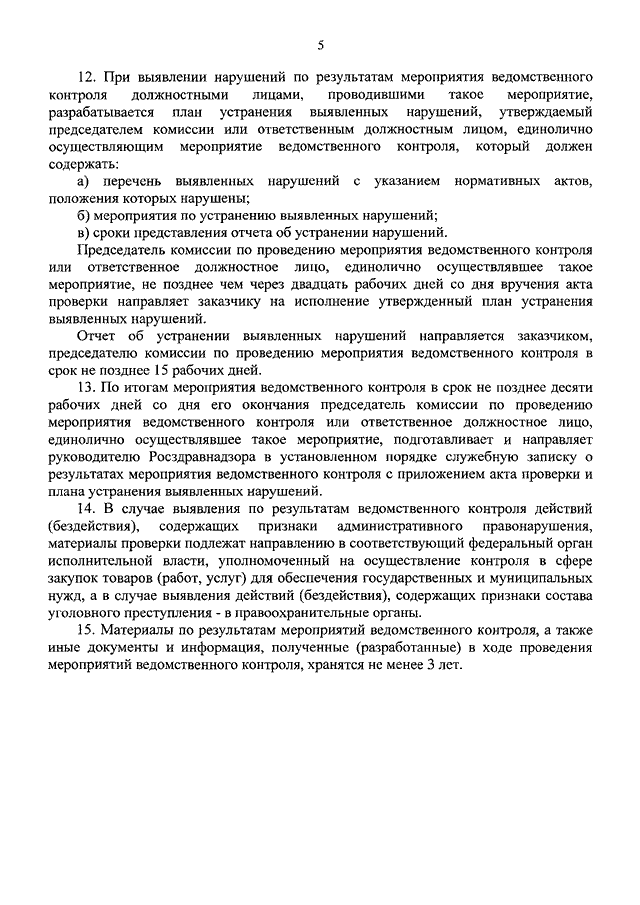 5

12. При выявлении нарушений по результатам мероприятия ведомственного контроля должностными лицами, проводившими такое мероприятие, разрабатывается план устранения выявленных нарушений, утверждаемый председателем комиссии или ответственным должностным лицом, единолично осуществляющим мероприятие ведомственного контроля, который должен содержать:

а) перечень выявленных нарушений с указанием нормативных актов, положения которых нарушены;

б) мероприятия по устранению выявленных нарушений;

в) сроки представления отчета об устранении нарушений.

Председатель комиссии по проведению мероприятия ведомственного контроля или ответственное должностное лицо, единолично осуществлявшее такое мероприятие, не позднее чем через двадцать рабочих дней со дня вручения акта проверки направляет заказчику на исполнение утвержденный план устранения выявленных нарушений.

Отчет об устранении выявленных нарушений направляется заказчиком, председателю комиссии по проведению мероприятия ведомственного контроля в срок не позднее 15 рабочих дней.

13. По итогам мероприятия ведомственного контроля в срок не позднее десяти рабочих дней со дня его окончания председатель комиссии по проведению мероприятия ведомственного контроля или ответственное должностное лицо, единолично осуществлявшее такое мероприятие, подготавливает и направляет руководителю Росздравнадзора в установленном порядке служебную записку о результатах мероприятия ведомственного контроля с приложением акта проверки и плана устранения выявленных нарушений.

14. В случае выявления по результатам ведомственного контроля действий (бездействия), содержащих признаки административного правонарушения, материалы проверки подлежат направлению в соответствующий федеральный орган исполнительной власти, уполномоченный на осуществление контроля в сфере закупок товаров (работ, услуг) для обеспечения государственных и муниципальных нужд, а в случае выявления действий (бездействия), содержащих признаки состава уголовного преступления - в правоохранительные органы.

15. Материалы по результатам мероприятий ведомственного контроля, а также иные документы и информация, полученные (разработанные) в ходе проведения мероприятий ведомственного контроля, хранятся не менее 3 лет.